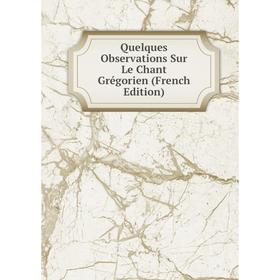 Quelques Observations Sur Le Chant Grégorien (French Edition)